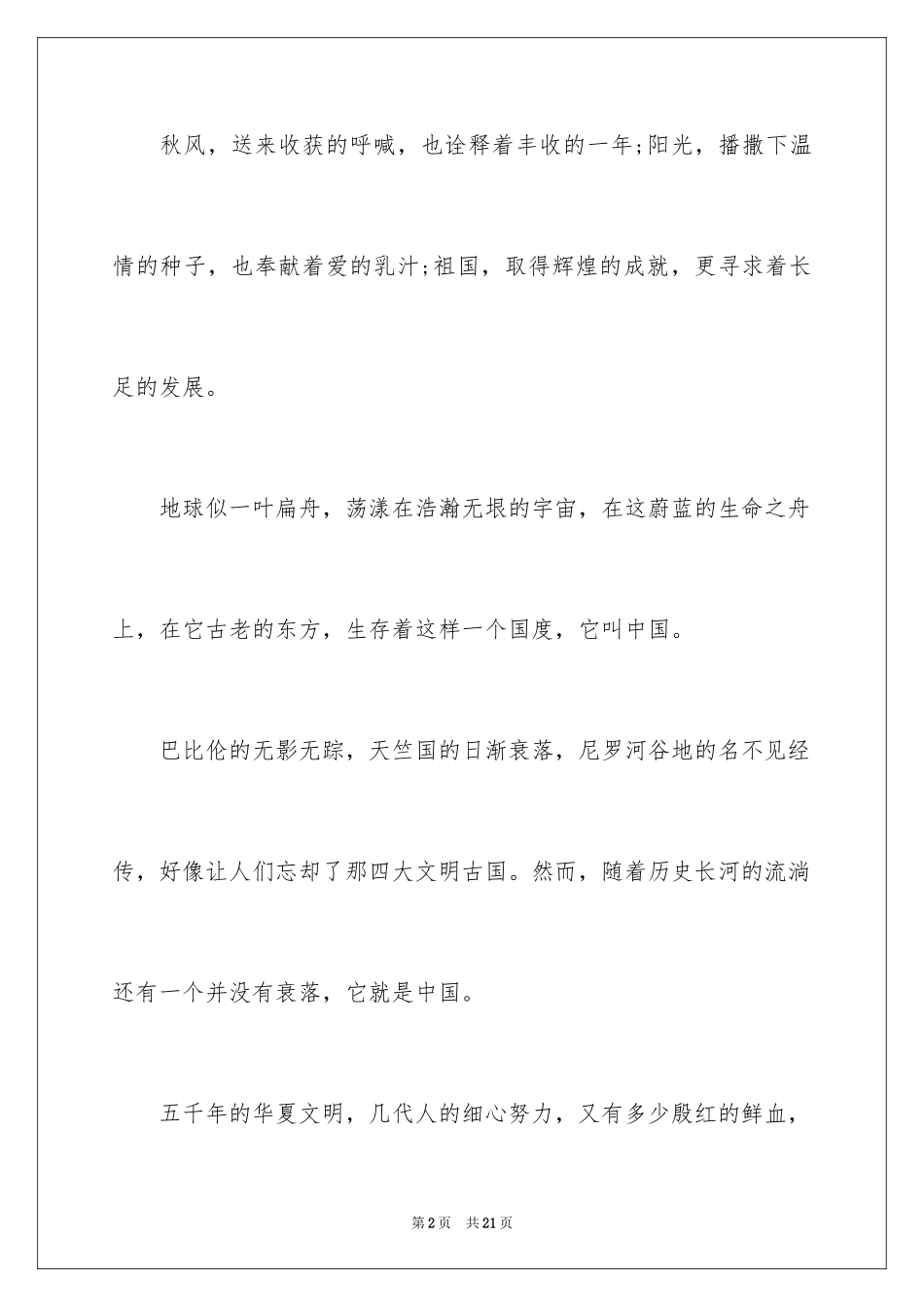 秋风，送来收获的呼喊，也诠释着丰收的一年;阳光，播撒下温情的种子，也奉献着爱的乳汁;祖国，取得辉煌的成就，更寻求着长足的发展。

地球似一叶扁舟，荡漾在浩瀚无垠的宇宙，在这蔚蓝的生命之舟上，在它古老的东方，生存着这样一个国度，它叫中国。

巴比伦的无影无踪，天竺国的日渐衰落，尼罗河谷地的名不见经传，好像让人们忘却了那四大文明古国。然而，随着历史长河的流淌还有一个并没有衰落，它就是中国。

五千年的华夏文明，几代人的细心努力，又有多少殷红的鲜血，

第2页　共21页